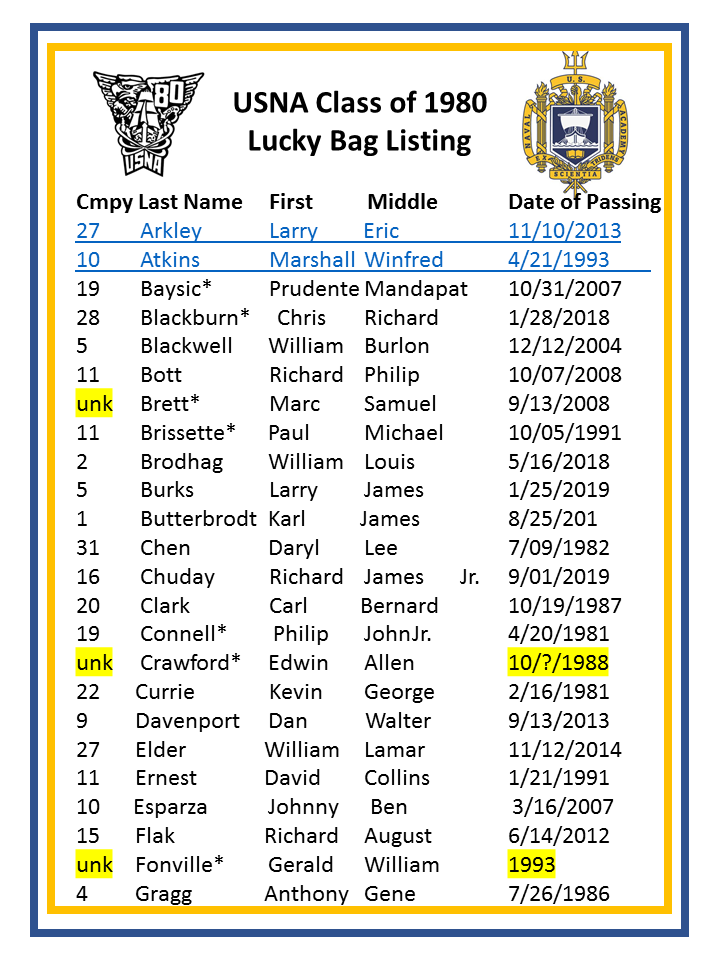 80
USNA

USNA Class of 1980
Lucky Bag Listing

U.S. NAVAL ACADEMY EX SCIENTIA TRIDENS

| Cmpy | Last Name | First | Middle | Date of Passing |
|---|---|---|---|---|
| 27 | Arkley | Larry | Eric | 11/10/2013 |
| 10 | Atkins | Marshall | Winfred | 4/21/1993 |
| 19 | Baysic* | Prudente | Mandapat | 10/31/2007 |
| 28 | Blackburn* | Chris | Richard | 1/28/2018 |
| 5 | Blackwell | William | Burlon | 12/12/2004 |
| 11 | Bott | Richard | Philip | 10/07/2008 |
| unk | Brett* | Marc | Samuel | 9/13/2008 |
| 11 | Brissette* | Paul | Michael | 10/05/1991 |
| 2 | Brodhag | William | Louis | 5/16/2018 |
| 5 | Burks | Larry | James | 1/25/2019 |
| 1 | Butterbrodt | Karl | James | 8/25/201 |
| 31 | Chen | Daryl | Lee | 7/09/1982 |
| 16 | Chuday | Richard | James Jr. | 9/01/2019 |
| 20 | Clark | Carl | Bernard | 10/19/1987 |
| 19 | Connell* | Philip | JohnJr. | 4/20/1981 |
| unk | Crawford* | Edwin | Allen | 10/?/1988 |
| 22 | Currie | Kevin | George | 2/16/1981 |
| 9 | Davenport | Dan | Walter | 9/13/2013 |
| 27 | Elder | William | Lamar | 11/12/2014 |
| 11 | Ernest | David | Collins | 1/21/1991 |
| 10 | Esparza | Johnny | Ben | 3/16/2007 |
| 15 | Flak | Richard | August | 6/14/2012 |
| unk | Fonville* | Gerald | William | 1993 |
| 4 | Gragg | Anthony | Gene | 7/26/1986 |